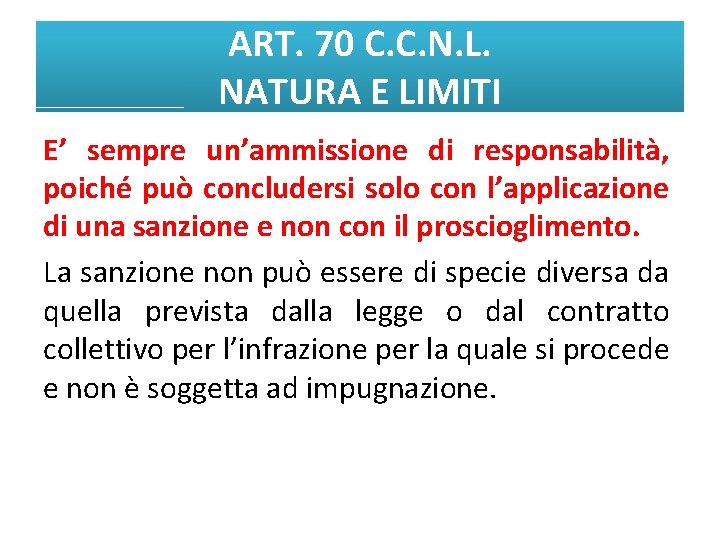 ART. 70 C.C.N.L.
NATURA E LIMITI

E’ sempre un’ammissione di responsabilità, poiché può concludersi solo con l’applicazione di una sanzione e non con il proscioglimento.

La sanzione non può essere di specie diversa da quella prevista dalla legge o dal contratto collettivo per l’infrazione per la quale si procede e non è soggetta ad impugnazione.